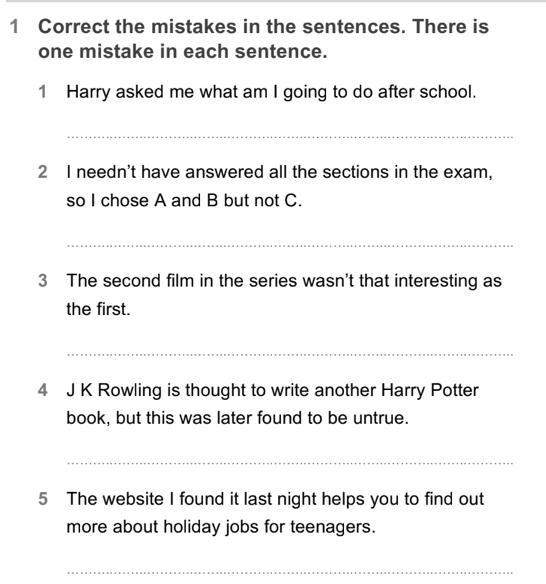 1 Correct the mistakes in the sentences. There is one mistake in each sentence.

1 Harry asked me what am I going to do after school.

____

2 I needn't have answered all the sections in the exam, so I chose A and B but not C.

____

3 The second film in the series wasn't that interesting as the first.

____

4 J K Rowling is thought to write another Harry Potter book, but this was later found to be untrue.

____

5 The website I found it last night helps you to find out more about holiday jobs for teenagers.

____